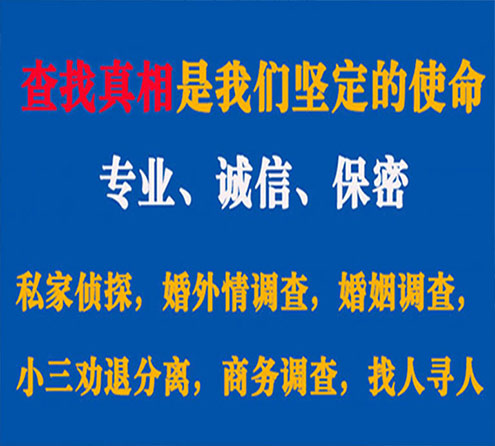 查找真相是我们坚定的使命

专业、诚信、保密

私家侦探，婚外情调查，婚姻调查，

小三劝退分离，商务调查，找人寻人